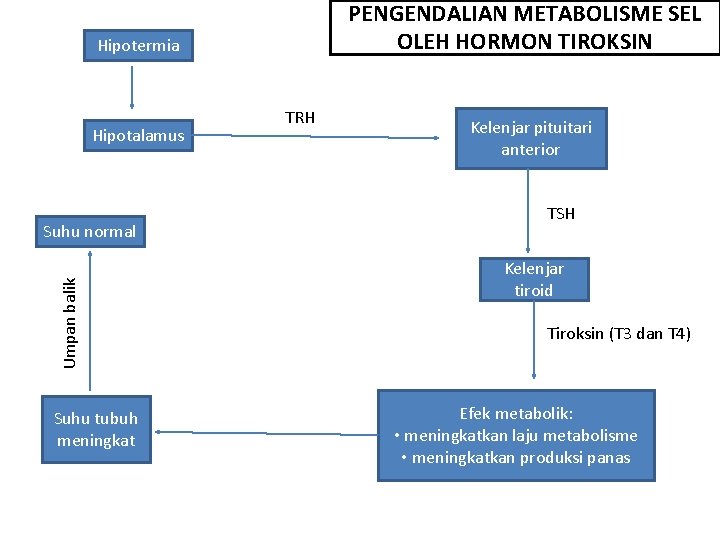 PENGENDALIAN METABOLISME SEL OLEH HORMON TIROKSIN

Hipotermia

Hipotalamus

TRH

Kelenjar pituitari anterior

TSH

Kelenjar tiroid

Tiroksin (T3 dan T4)

Efek metabolik:
• meningkatkan laju metabolisme
• meningkatkan produksi panas

Suhu tubuh meningkat

Umpan balik

Suhu normal